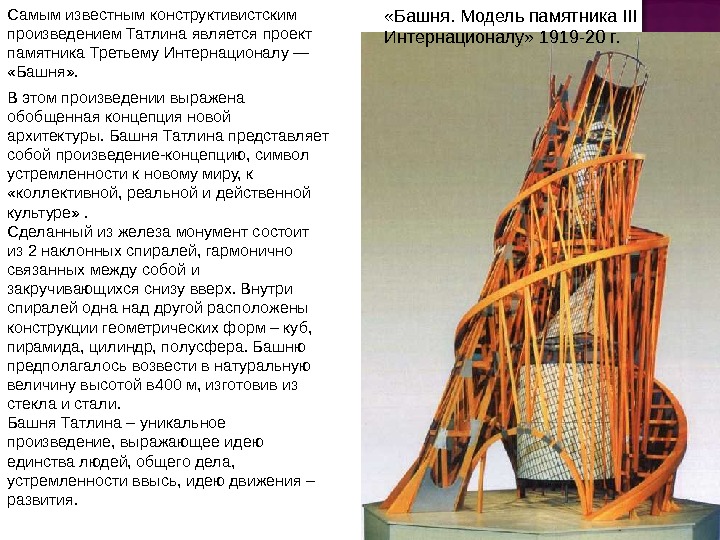 Самым известным конструктивистским произведением Татлина является проект памятника Третьему Интернационалу — «Башня».

В этом произведении выражена обобщенная концепция новой архитектуры. Башня Татлина представляет собой произведение-концепцию, символ устремленности к новому миру, к «коллективной, реальной и действенной культуре» .
Сделанный из железа монумент состоит из 2 наклонных спиралей, гармонично связанных между собой и закручивающихся снизу вверх. Внутри спиралей одна над другой расположены конструкции геометрических форм – куб, пирамида, цилиндр, полусфера. Башню предполагалось возвести в натуральную величину высотой в400 м, изготовив из стекла и стали.
Башня Татлина – уникальное произведение, выражающее идею единства людей, общего дела, устремленности ввысь, идею движения – развития.

«Башня. Модель памятника III Интернационалу» 1919-20 г.